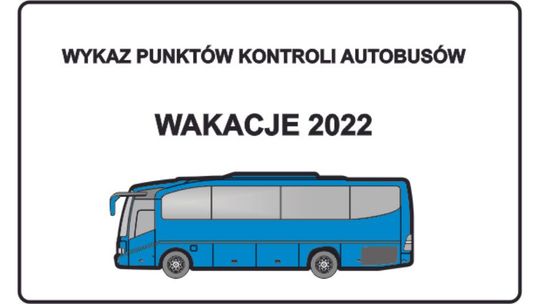 WYKAZ PUNKTÓW KONTROLI AUTOBUSÓW

WAKACJE 2022